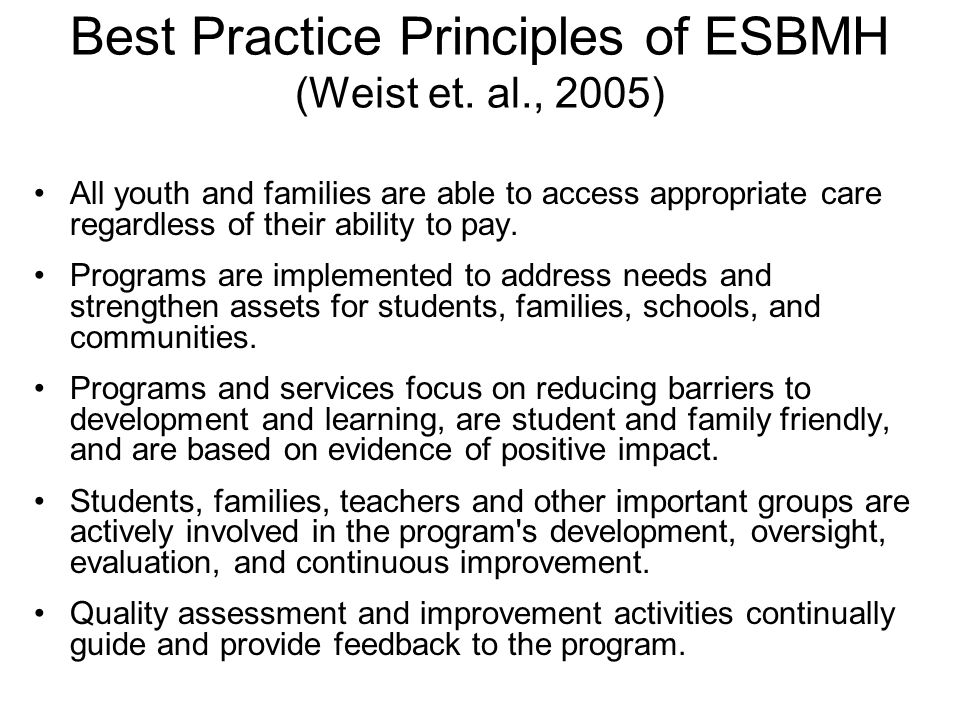 Best Practice Principles of ESBMH
(Weist et. al., 2005)

• All youth and families are able to access appropriate care regardless of their ability to pay.

• Programs are implemented to address needs and strengthen assets for students, families, schools, and communities.

• Programs and services focus on reducing barriers to development and learning, are student and family friendly, and are based on evidence of positive impact.

• Students, families, teachers and other important groups are actively involved in the program's development, oversight, evaluation, and continuous improvement.

• Quality assessment and improvement activities continually guide and provide feedback to the program.